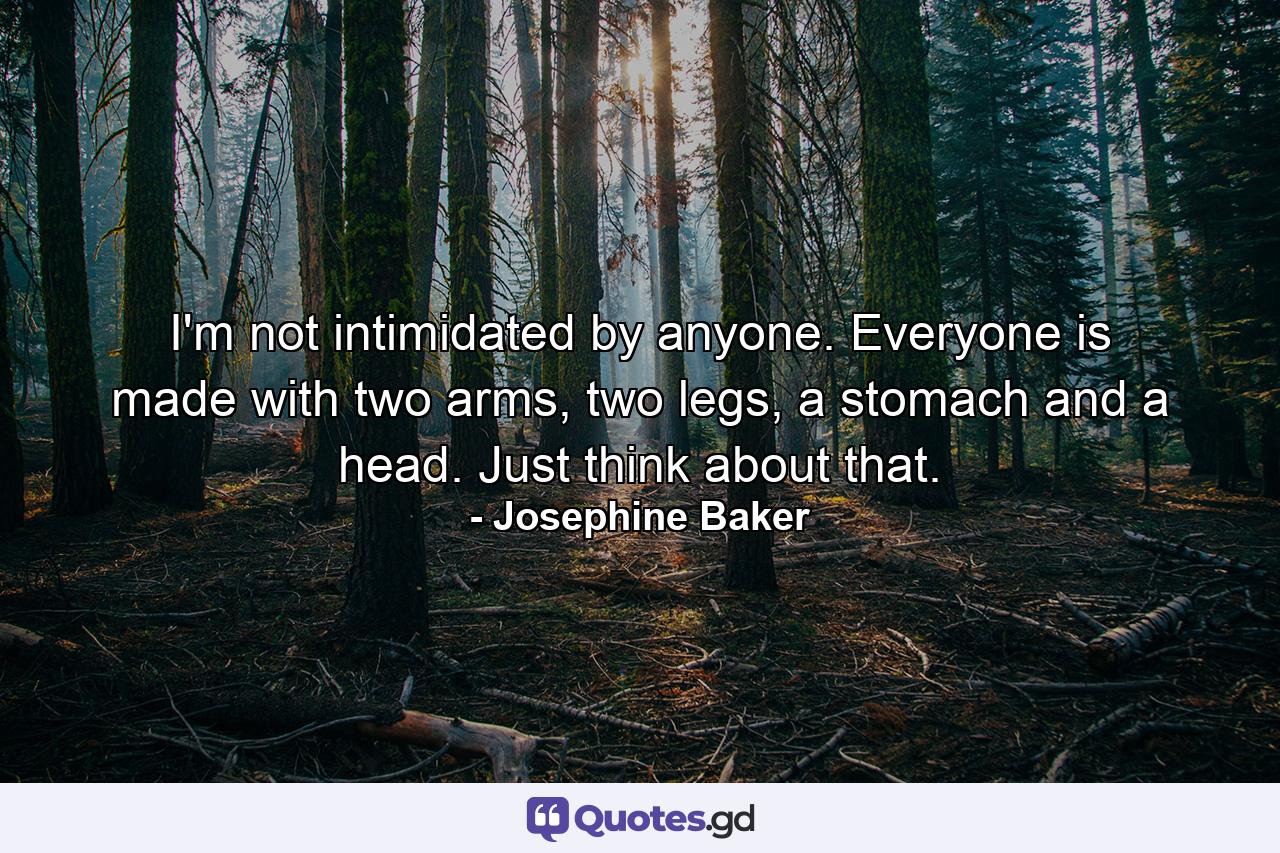 I'm not intimidated by anyone. Everyone is made with two arms, two legs, a stomach and a head. Just think about that.
- Josephine Baker

Quotes.gd